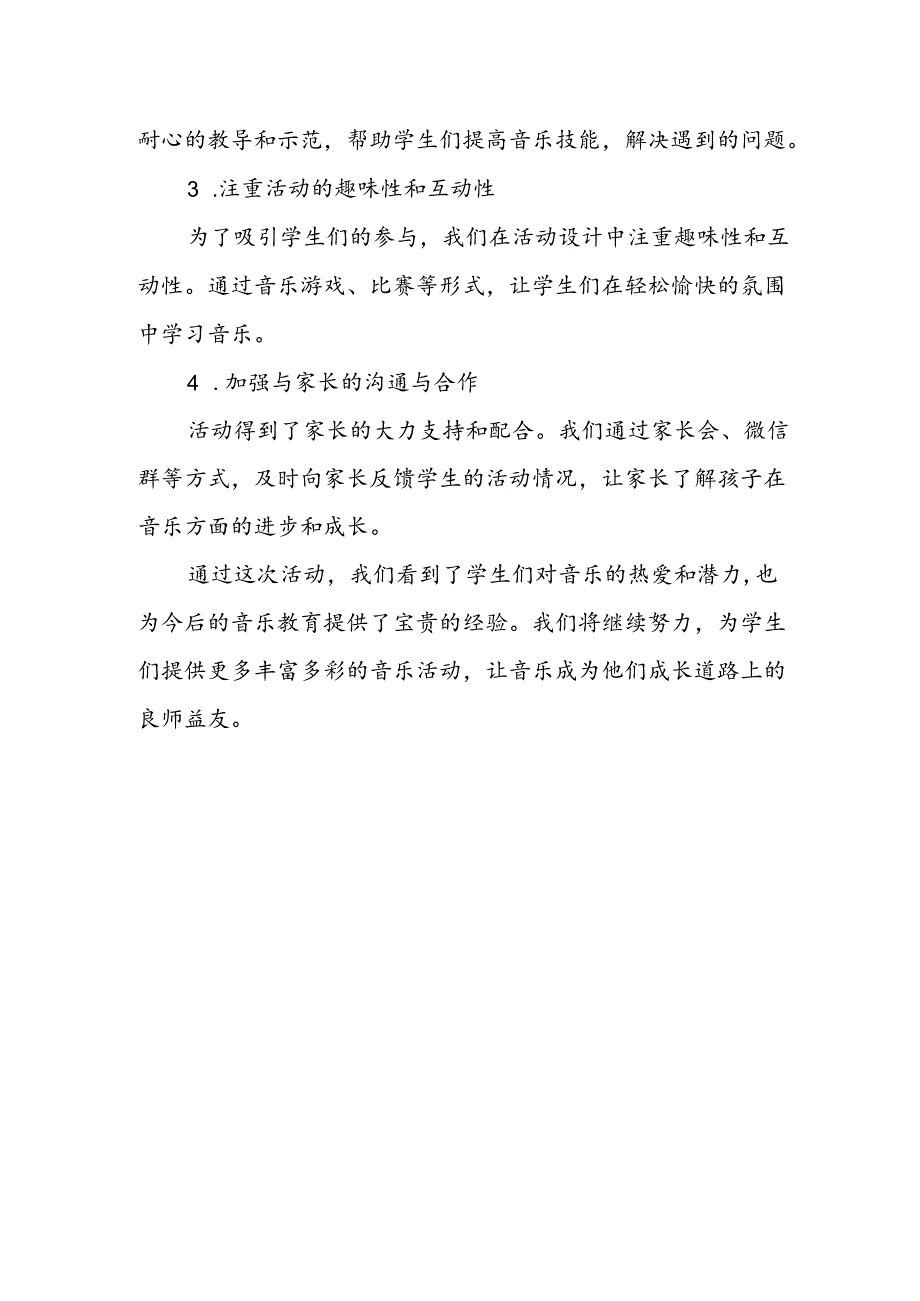 耐心的教导和示范，帮助学生们提高音乐技能，解决遇到的问题。

3 .注重活动的趣味性和互动性

为了吸引学生们的参与，我们在活动设计中注重趣味性和互动性。通过音乐游戏、比赛等形式，让学生们在轻松愉快的氛围中学习音乐。

4 .加强与家长的沟通与合作

活动得到了家长的大力支持和配合。我们通过家长会、微信群等方式，及时向家长反馈学生的活动情况，让家长了解孩子在音乐方面的进步和成长。

通过这次活动，我们看到了学生们对音乐的热爱和潜力，也为今后的音乐教育提供了宝贵的经验。我们将继续努力，为学生们提供更多丰富多彩的音乐活动，让音乐成为他们成长道路上的良师益友。